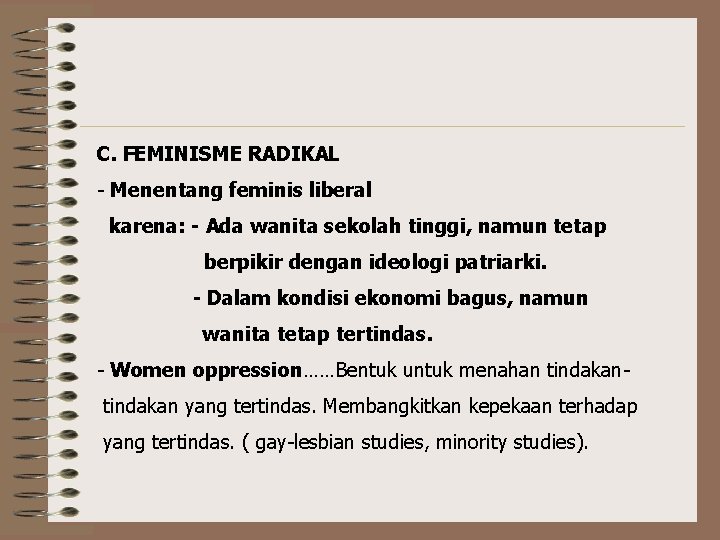 C. FEMINISME RADIKAL

- Menentang feminis liberal

karena: - Ada wanita sekolah tinggi, namun tetap berpikir dengan ideologi patriarki.

- Dalam kondisi ekonomi bagus, namun wanita tetap tertindas.

- Women oppression……Bentuk untuk menahan tindakan-tindakan yang tertindas. Membangkitkan kepekaan terhadap yang tertindas. ( gay-lesbian studies, minority studies).